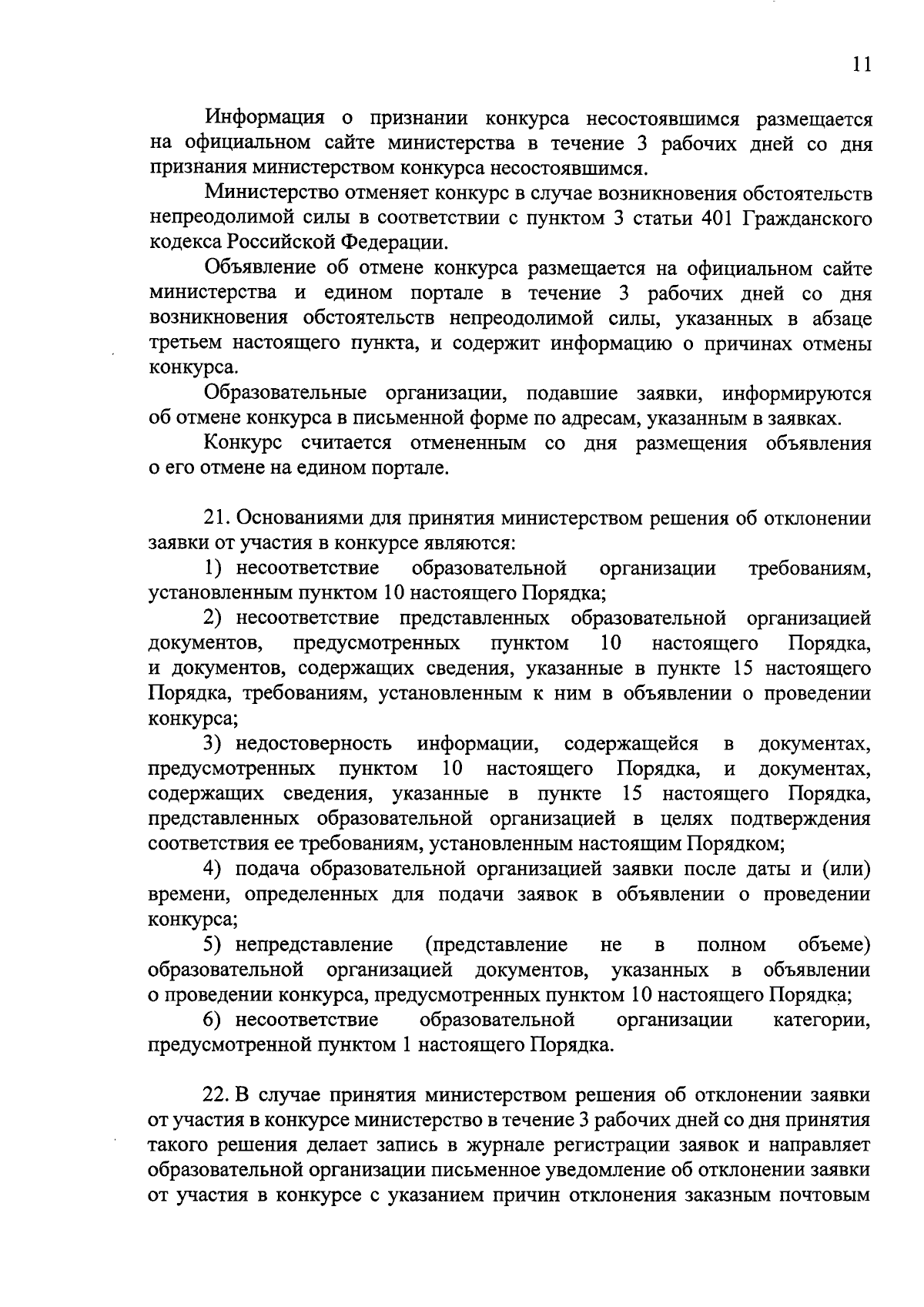 11

Информация о признании конкурса несостоявшимся размещается на официальном сайте министерства в течение 3 рабочих дней со дня признания министерством конкурса несостоявшимся.

Министерство отменяет конкурс в случае возникновения обстоятельств непреодолимой силы в соответствии с пунктом 3 статьи 401 Гражданского кодекса Российской Федерации.

Объявление об отмене конкурса размещается на официальном сайте министерства и едином портале в течение 3 рабочих дней со дня возникновения обстоятельств непреодолимой силы, указанных в абзаце третьем настоящего пункта, и содержит информацию о причинах отмены конкурса.

Образовательные организации, подавшие заявки, информируются об отмене конкурса в письменной форме по адресам, указанным в заявках.

Конкурс считается отмененным со дня размещения объявления о его отмене на едином портале.

21. Основаниями для принятия министерством решения об отклонении заявки от участия в конкурсе являются:

1) несоответствие образовательной организации требованиям, установленным пунктом 10 настоящего Порядка;

2) несоответствие представленных образовательной организацией документов, предусмотренных пунктом 10 настоящего Порядка, и документов, содержащих сведения, указанные в пункте 15 настоящего Порядка, требованиям, установленным к ним в объявлении о проведении конкурса;

3) недостоверность информации, содержащейся в документах, предусмотренных пунктом 10 настоящего Порядка, и документах, содержащих сведения, указанные в пункте 15 настоящего Порядка, представленных образовательной организацией в целях подтверждения соответствия ее требованиям, установленным настоящим Порядком;

4) подача образовательной организацией заявки после даты и (или) времени, определенных для подачи заявок в объявлении о проведении конкурса;

5) непредставление (представление не в полном объеме) образовательной организацией документов, указанных в объявлении о проведении конкурса, предусмотренных пунктом 10 настоящего Порядка;

6) несоответствие образовательной организации категории, предусмотренной пунктом 1 настоящего Порядка.

22. В случае принятия министерством решения об отклонении заявки от участия в конкурсе министерство в течение 3 рабочих дней со дня принятия такого решения делает запись в журнале регистрации заявок и направляет образовательной организации письменное уведомление об отклонении заявки от участия в конкурсе с указанием причин отклонения заказным почтовым